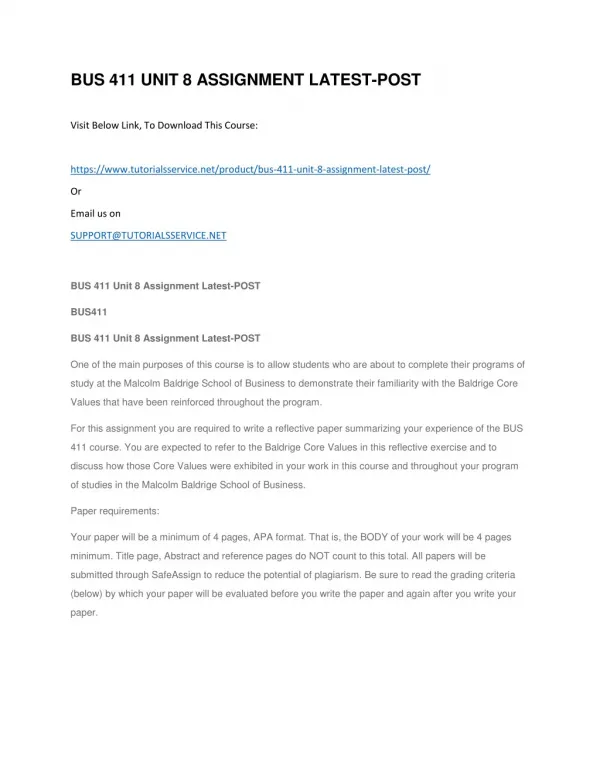 BUS 411 UNIT 8 ASSIGNMENT LATEST-POST

Visit Below Link, To Download This Course:

https://www.tutorialsservice.net/product/bus-411-unit-8-assignment-latest-post/

Or

Email us on

SUPPORT@TUTORIALSSERVICE.NET

BUS 411 Unit 8 Assignment Latest-POST

BUS411

BUS 411 Unit 8 Assignment Latest-POST

One of the main purposes of this course is to allow students who are about to complete their programs of study at the Malcolm Baldrige School of Business to demonstrate their familiarity with the Baldrige Core Values that have been reinforced throughout the program.

For this assignment you are required to write a reflective paper summarizing your experience of the BUS 411 course. You are expected to refer to the Baldrige Core Values in this reflective exercise and to discuss how those Core Values were exhibited in your work in this course and throughout your program of studies in the Malcolm Baldrige School of Business.

Paper requirements:

Your paper will be a minimum of 4 pages, APA format. That is, the BODY of your work will be 4 pages minimum. Title page, Abstract and reference pages do NOT count to this total. All papers will be submitted through SafeAssign to reduce the potential of plagiarism. Be sure to read the grading criteria (below) by which your paper will be evaluated before you write the paper and again after you write your paper.